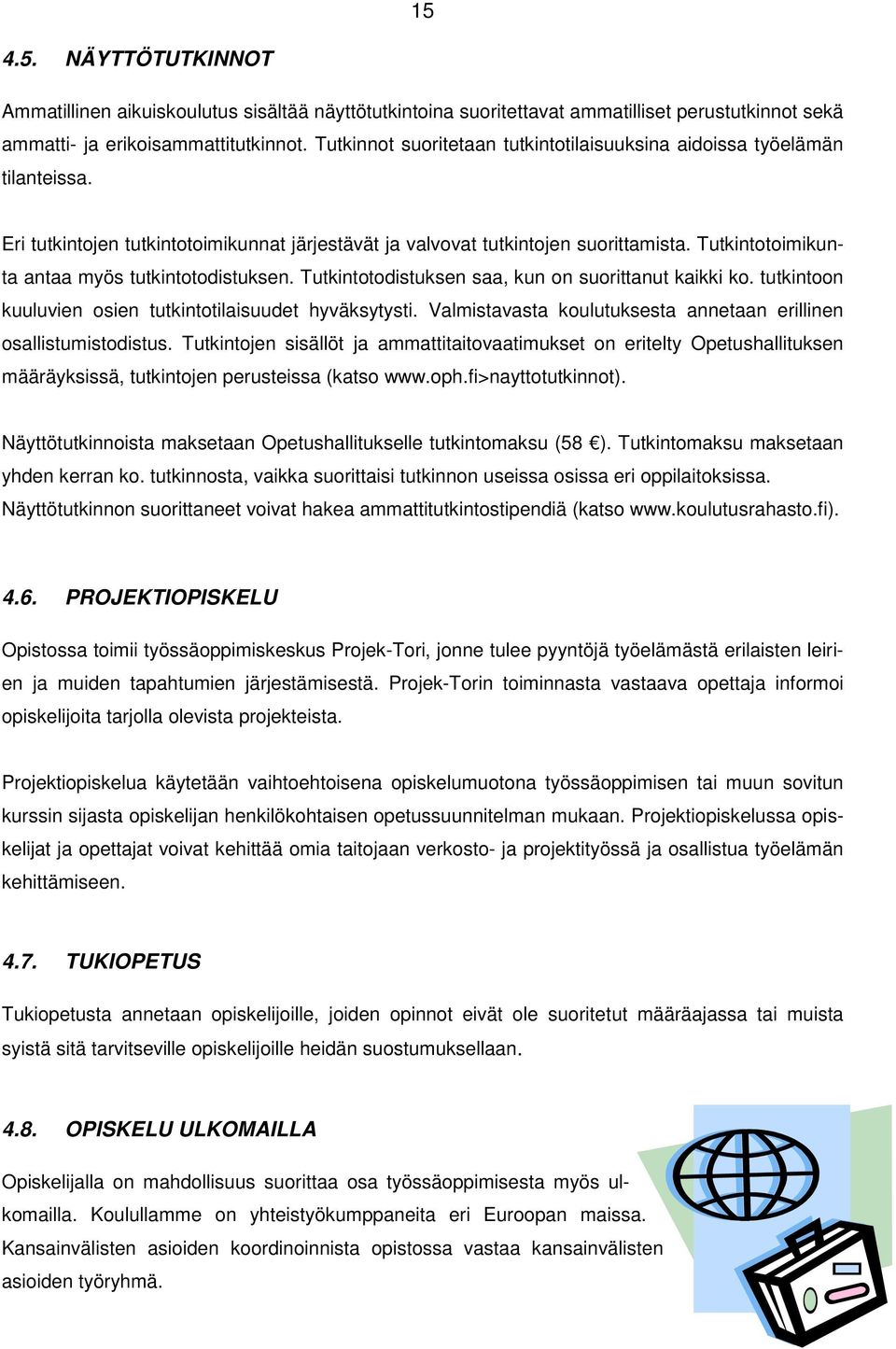 15

4.5. NÄYTTÖTUTKINNOT

Ammatillinen aikuiskoulutus sisältää näyttötutkintoina suoritettavat ammatilliset perustutkinnot sekä ammatti- ja erikoisammattitutkinnot. Tutkinnot suoritetaan tutkintotilaisuuksina aidoissa työelämän tilanteissa.

Eri tutkintojen tutkintotoimikunnat järjestävät ja valvovat tutkintojen suorittamista. Tutkintotoimikunta antaa myös tutkintotodistuksen. Tutkintotodistuksen saa, kun on suorittanut kaikki ko. tutkintoon kuuluvien osien tutkintotilaisuudet hyväksytysti. Valmistavasta koulutuksesta annetaan erillinen osallistumistodistus. Tutkintojen sisällöt ja ammattitaitovaatimukset on eritelty Opetushallituksen määräyksissä, tutkintojen perusteissa (katso www.oph.fi>nayttotutkinnot).

Näyttötutkinnoista maksetaan Opetushallitukselle tutkintomaksu (58 €). Tutkintomaksu maksetaan yhden kerran ko. tutkinnosta, vaikka suorittaisi tutkinnon useissa osissa eri oppilaitoksissa. Näyttötutkinnon suorittaneet voivat hakea ammattitutkintostipendiä (katso www.koulutusrahasto.fi).

4.6. PROJEKTIOPISKELU

Opistossa toimii työssäoppimiskeskus Projek-Tori, jonne tulee pyyntöjä työelämästä erilaisten leirien ja muiden tapahtumien järjestämisestä. Projek-Torin toiminnasta vastaava opettaja informoi opiskelijoita tarjolla olevista projekteista.

Projektiopiskelua käytetään vaihtoehtoisena opiskelumuotona työssäoppimisen tai muun sovitun kurssin sijasta opiskelijan henkilökohtaisen opetussuunnitelman mukaan. Projektiopiskelussa opiskelijat ja opettajat voivat kehittää omia taitojaan verkosto- ja projektityössä ja osallistua työelämän kehittämiseen.

4.7. TUKIOPETUS

Tukiopetusta annetaan opiskelijoille, joiden opinnot eivät ole suoritetut määräajassa tai muista syistä sitä tarvitseville opiskelijoille heidän suostumuksellaan.

4.8. OPISKELU ULKOMAILLA

Opiskelijalla on mahdollisuus suorittaa osa työssäoppimisesta myös ulkomailla. Koulullamme on yhteistyökumppaneita eri Euroopan maissa. Kansainvälisten asioiden koordinoinnista opistossa vastaa kansainvälisten asioiden työryhmä.